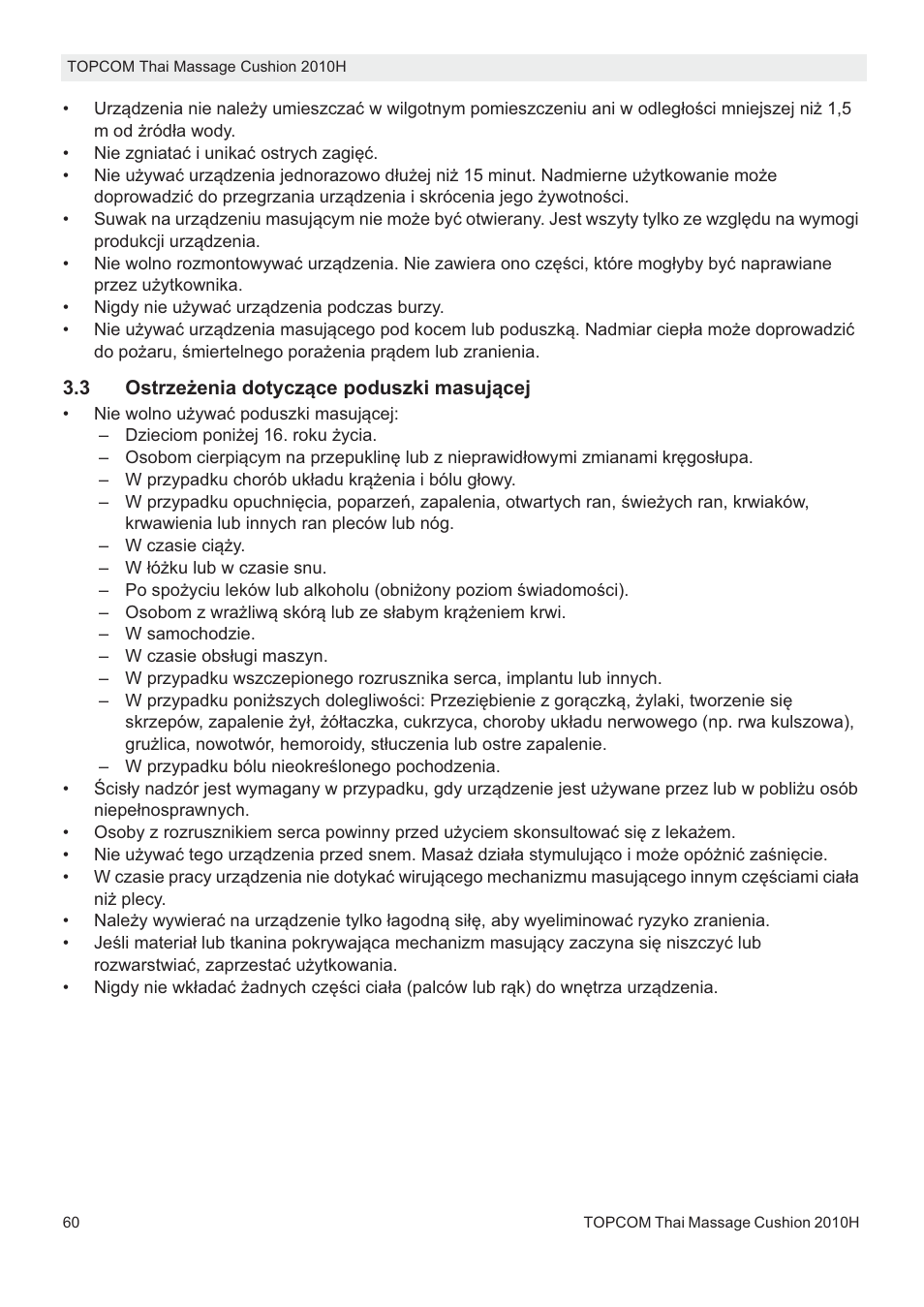 TOPCOM Thai Massage Cushion 2010H

• Urządzenia nie należy umieszczać w wilgotnym pomieszczeniu ani w odległości mniejszej niż 1,5 m od źródła wody.
• Nie zgniatać i unikać ostrych zagięć.
• Nie używać urządzenia jednorazowo dłużej niż 15 minut. Nadmierne użytkowanie może doprowadzić do przegrzania urządzenia i skrócenia jego żywotności.
• Suwak na urządzeniu masującym nie może być otwierany. Jest wszyty tylko ze względu na wymogi produkcji urządzenia.
• Nie wolno rozmontowywać urządzenia. Nie zawiera ono części, które mogłyby być naprawiane przez użytkownika.
• Nigdy nie używać urządzenia podczas burzy.
• Nie używać urządzenia masującego pod kocem lub poduszką. Nadmiar ciepła może doprowadzić do pożaru, śmiertelnego porażenia prądem lub zranienia.

3.3 Ostrzeżenia dotyczące poduszki masującej
• Nie wolno używać poduszki masującej:
– Dzieciom poniżej 16. roku życia.
– Osobom cierpiącym na przepuklinę lub z nieprawidłowymi zmianami kręgosłupa.
– W przypadku chorób układu krążenia i bólu głowy.
– W przypadku opuchnięcia, poparzeń, zapalenia, otwartych ran, świeżych ran, krwiaków, krwawienia lub innych ran pleców lub nóg.
– W czasie ciąży.
– W łóżku lub w czasie snu.
– Po spożyciu leków lub alkoholu (obniżony poziom świadomości).
– Osobom z wrażliwą skórą lub ze słabym krążeniem krwi.
– W samochodzie.
– W czasie obsługi maszyn.
– W przypadku wszczepionego rozrusznika serca, implantu lub innych.
– W przypadku poniższych dolegliwości: Przeziębienie z gorączką, żylaki, tworzenie się skrzepów, zapalenie żył, żółtaczka, cukrzyca, choroby układu nerwowego (np. rwa kulszowa), gruźlica, nowotwór, hemoroidy, stłuczenia lub ostre zapalenie.
– W przypadku bólu nieokreślonego pochodzenia.
• Ścisły nadzór jest wymagany w przypadku, gdy urządzenie jest używane przez lub w pobliżu osób niepełnosprawnych.
• Osoby z rozrusznikiem serca powinny przed użyciem skonsultować się z lekażem.
• Nie używać tego urządzenia przed snem. Masaż działa stymulująco i może opóźnić zaśnięcie.
• W czasie pracy urządzenia nie dotykać wirującego mechanizmu masującego innym częściami ciała niż plecy.
• Należy wywierać na urządzenie tylko łagodną siłę, aby wyeliminować ryzyko zranienia.
• Jeśli materiał lub tkanina pokrywająca mechanizm masujący zaczyna się niszczyć lub rozwarstwiać, zaprzestać użytkowania.
• Nigdy nie wkładać żadnych części ciała (palców lub rąk) do wnętrza urządzenia.

60 TOPCOM Thai Massage Cushion 2010H